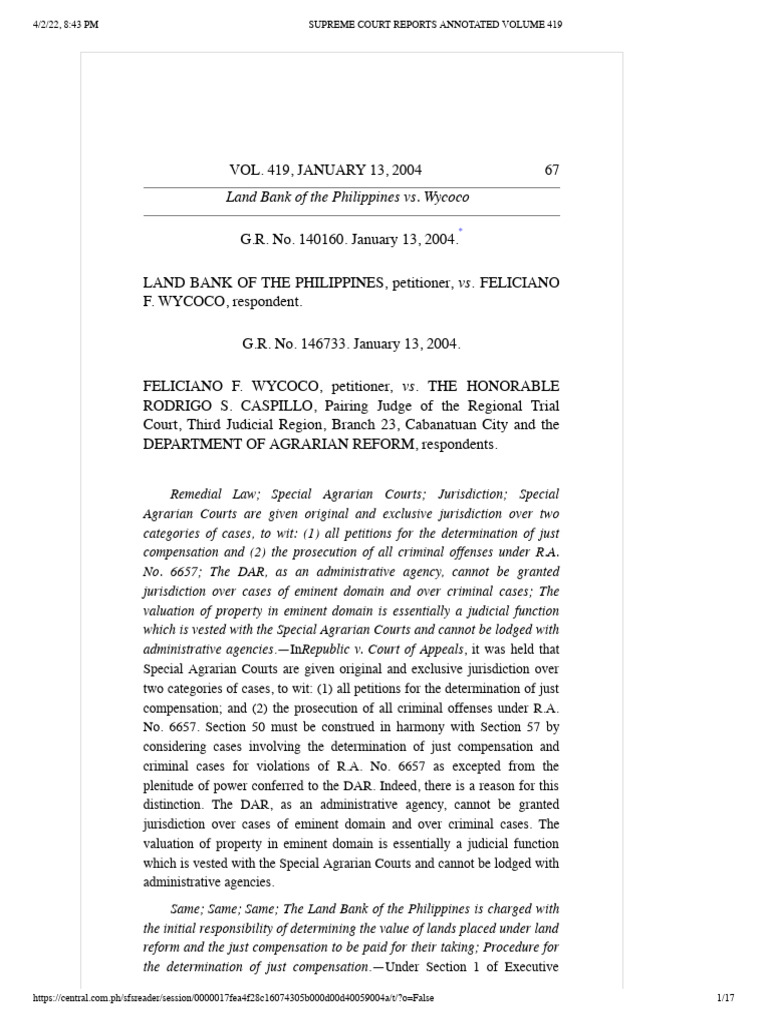 4/2/22, 8:43 PM SUPREME COURT REPORTS ANNOTATED VOLUME 419

VOL. 419, JANUARY 13, 2004 67

Land Bank of the Philippines vs. Wycoco

G.R. No. 140160. January 13, 2004.*

LAND BANK OF THE PHILIPPINES, petitioner, vs. FELICIANO F. WYCOCO, respondent.

G.R. No. 146733. January 13, 2004.

FELICIANO F. WYCOCO, petitioner, vs. THE HONORABLE RODRIGO S. CASPILLO, Pairing Judge of the Regional Trial Court, Third Judicial Region, Branch 23, Cabanatuan City and the DEPARTMENT OF AGRARIAN REFORM, respondents.

Remedial Law; Special Agrarian Courts; Jurisdiction; Special Agrarian Courts are given original and exclusive jurisdiction over two categories of cases, to wit: (1) all petitions for the determination of just compensation and (2) the prosecution of all criminal offenses under R.A. No. 6657; The DAR, as an administrative agency, cannot be granted jurisdiction over cases of eminent domain and over criminal cases; The valuation of property in eminent domain is essentially a judicial function which is vested with the Special Agrarian Courts and cannot be lodged with administrative agencies.—InRepublic v. Court of Appeals, it was held that Special Agrarian Courts are given original and exclusive jurisdiction over two categories of cases, to wit: (1) all petitions for the determination of just compensation; and (2) the prosecution of all criminal offenses under R.A. No. 6657. Section 50 must be construed in harmony with Section 57 by considering cases involving the determination of just compensation and criminal cases for violations of R.A. No. 6657 as excepted from the plenitude of power conferred to the DAR. Indeed, there is a reason for this distinction. The DAR, as an administrative agency, cannot be granted jurisdiction over cases of eminent domain and over criminal cases. The valuation of property in eminent domain is essentially a judicial function which is vested with the Special Agrarian Courts and cannot be lodged with administrative agencies.

Same; Same; Same; The Land Bank of the Philippines is charged with the initial responsibility of determining the value of lands placed under land reform and the just compensation to be paid for their taking; Procedure for the determination of just compensation.—Under Section 1 of Executive

https://central.com.ph/sfsreader/session/0000017fea4f28c16074305b000d00d40059004a/t/?o=False 1/17